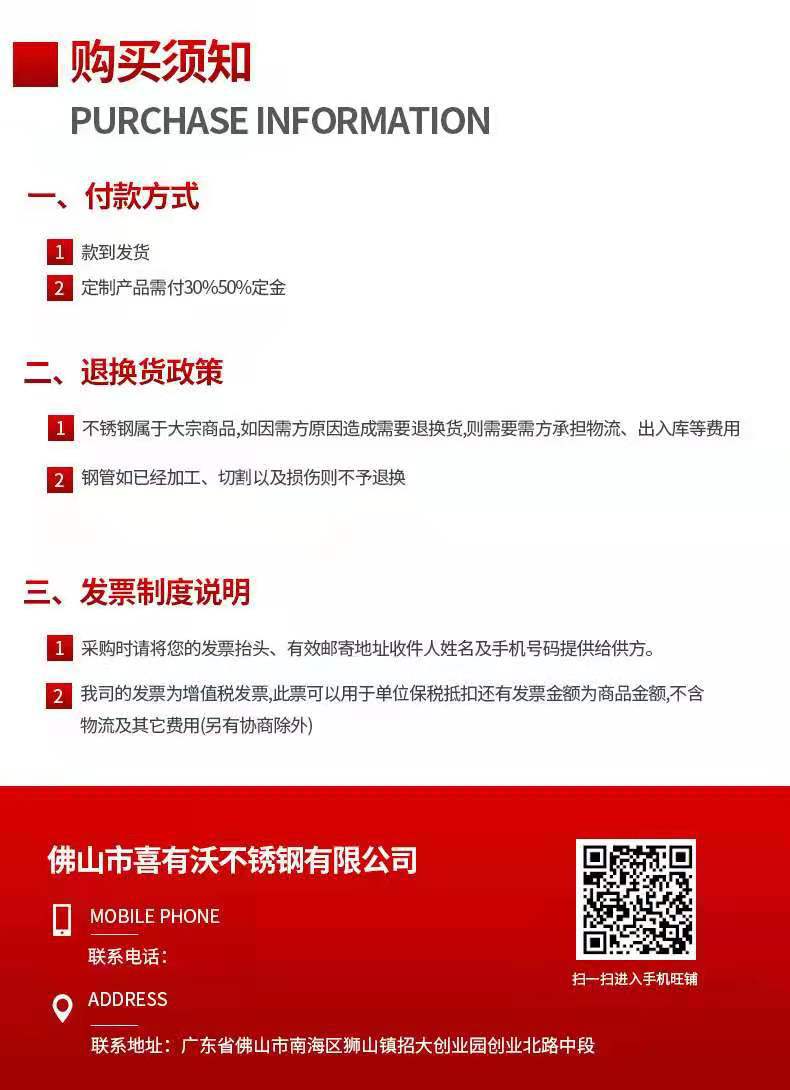 购买须知
PURCHASE INFORMATION

一、付款方式

1 款到发货
2 定制产品需付30%50%定金

二、退换货政策

1 不锈钢属于大宗商品,如因需方原因造成需要退换货,则需要需方承担物流、出入库等费用
2 钢管如已经加工、切割以及损伤则不予退换

三、发票制度说明

1 采购时请将您的发票抬头、有效邮寄地址收件人姓名及手机号码提供给供方。
2 我司的发票为增值税发票,此票可以用于单位保税抵扣还有发票金额为商品金额,不含物流及其它费用(另有协商除外)

佛山市喜有沃不锈钢有限公司

MOBILE PHONE
联系电话:

ADDRESS
联系地址:广东省佛山市南海区狮山镇招大创业园创业北路中段

扫一扫进入手机旺铺